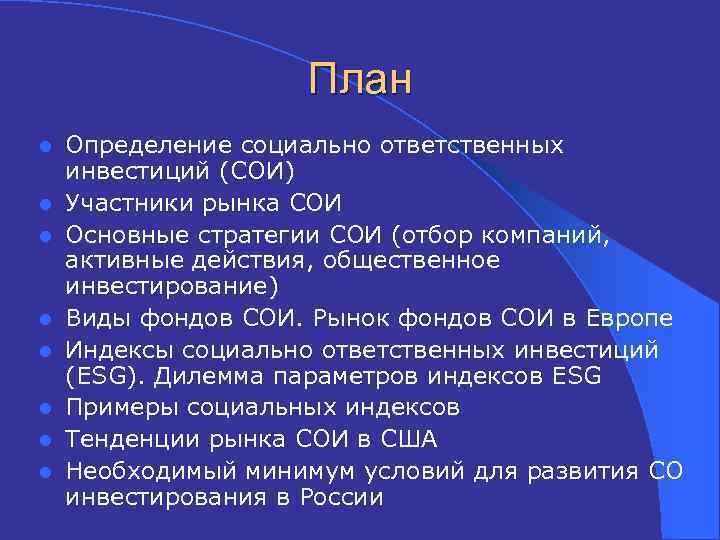 План

- Определение социально ответственных инвестиций (СОИ)
- Участники рынка СОИ
- Основные стратегии СОИ (отбор компаний, активные действия, общественное инвестирование)
- Виды фондов СОИ. Рынок фондов СОИ в Европе
- Индексы социально ответственных инвестиций (ESG). Дилемма параметров индексов ESG
- Примеры социальных индексов
- Тенденции рынка СОИ в США
- Необходимый минимум условий для развития СО инвестирования в России